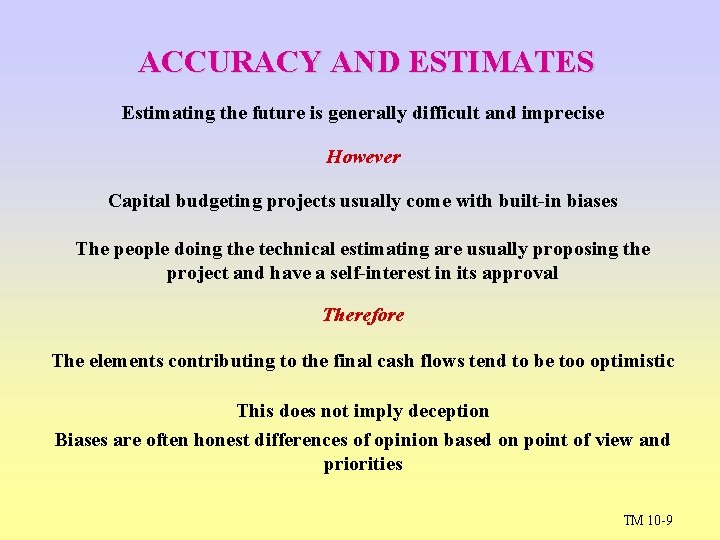 ACCURACY AND ESTIMATES

Estimating the future is generally difficult and imprecise

However

Capital budgeting projects usually come with built-in biases

The people doing the technical estimating are usually proposing the project and have a self-interest in its approval

Therefore

The elements contributing to the final cash flows tend to be too optimistic

This does not imply deception

Biases are often honest differences of opinion based on point of view and priorities

TM 10-9